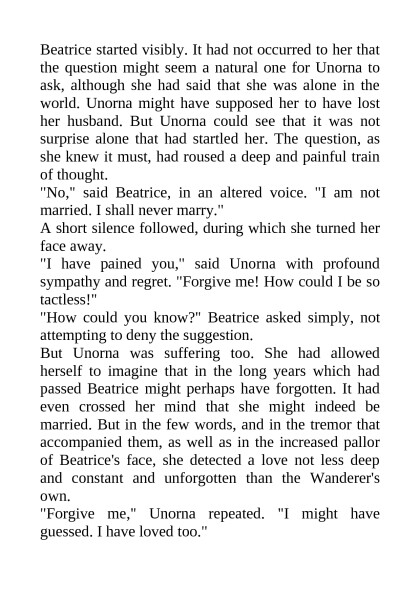 Beatrice started visibly. It had not occurred to her that the question might seem a natural one for Unorna to ask, although she had said that she was alone in the world. Unorna might have supposed her to have lost her husband. But Unorna could see that it was not surprise alone that had startled her. The question, as she knew it must, had roused a deep and painful train of thought.

"No," said Beatrice, in an altered voice. "I am not married. I shall never marry."

A short silence followed, during which she turned her face away.

"I have pained you," said Unorna with profound sympathy and regret. "Forgive me! How could I be so tactless!"

"How could you know?" Beatrice asked simply, not attempting to deny the suggestion.

But Unorna was suffering too. She had allowed herself to imagine that in the long years which had passed Beatrice might perhaps have forgotten. It had even crossed her mind that she might indeed be married. But in the few words, and in the tremor that accompanied them, as well as in the increased pallor of Beatrice's face, she detected a love not less deep and constant and unforgotten than the Wanderer's own.

"Forgive me," Unorna repeated. "I might have guessed. I have loved too."